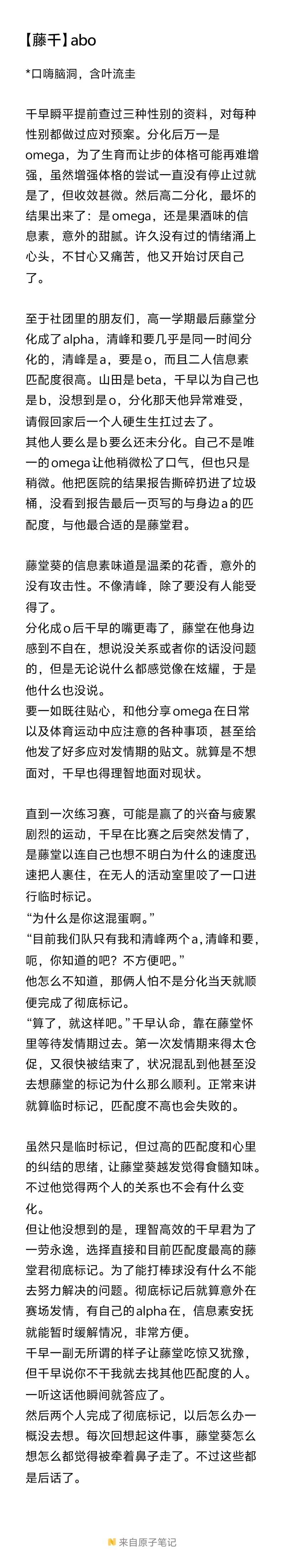 【藤千】abo

*口嗨脑洞，含叶流圭

千早瞬平提前查过三种性别的资料，对每种性别都做过应对预案。分化后万一是omega，为了生育而让步的体格可能再难增强，虽然增强体格的尝试一直没有停止过就是了，但收效甚微。然后高二分化，最坏的结果出来了：是omega，还是果酒味的信息素，意外的甜腻。许久没有过的情绪涌上心头，不甘心又痛苦，他又开始讨厌自己了。

至于社团里的朋友们，高一学期最后藤堂分化成了alpha，清峰和要几乎是同一时间分化的，清峰是a，要是o，而且二人信息素匹配度很高。山田是beta，千早以为自己也是b，没想到是o，分化那天他异常难受，请假回家后一个人硬生生扛过去了。
其他人要么是b要么还未分化。自己不是唯一的omega让他稍微松了口气，但也只是稍微。他把医院的结果报告撕碎扔进了垃圾桶，没看到报告最后一页写的与身边a的匹配度，与他最合适的是藤堂君。

藤堂葵的信息素味道是温柔的花香，意外的没有攻击性。不像清峰，除了要没有人能受得了。
分化成o后千早的嘴更毒了，藤堂在他身边感到不自在，想说没关系或者你的话没问题的，但是无论说什么都感觉像在炫耀，于是他什么也没说。
要一如既往贴心，和他分享omega在日常以及体育运动中应注意的各种事项，甚至给他发了好多应对发情期的贴文。就算是不想面对，千早也得理智地面对现状。

直到一次练习赛，可能是赢了的兴奋与疲累剧烈的运动，千早在比赛之后突然发情了，是藤堂以连自己也想不明白为什么的速度迅速把人裹住，在无人的活动室里咬了一口进行临时标记。
“为什么是你这混蛋啊。”
“目前我们队只有我和清峰两个a，清峰和要，呃，你知道的吧？不方便吧。”
他怎么不知道，那俩人怕不是分化当天就顺便完成了彻底标记。
“算了，就这样吧。”千早认命，靠在藤堂怀里等待发情期过去。第一次发情期来得太仓促，又很快被结束了，状况混乱到他甚至没去想藤堂的标记为什么那么顺利。正常来讲就算临时标记，匹配度不高也会失败的。

虽然只是临时标记，但过高的匹配度和心里的纠结的思绪，让藤堂葵越发觉得食髓知味。不过他觉得两个人的关系也不会有什么变化。
但让他没想到的是，理智高效的千早君为了一劳永逸，选择直接和目前匹配度最高的藤堂君彻底标记。为了能打棒球没有什么不能去努力解决的问题。彻底标记后就算意外在赛场发情，有自己的alpha在，信息素安抚就能暂时缓解情况，非常方便。
千早一副无所谓的样子让藤堂吃惊又犹豫，但千早说你不干我就去找其他匹配度的人。一听这话他瞬间就答应了。
然后两个人完成了彻底标记，以后怎么办一概没去想。每次回想起这件事，藤堂葵怎么想怎么都觉得被牵着鼻子走了。不过这些都是后话了。

来自原子笔记